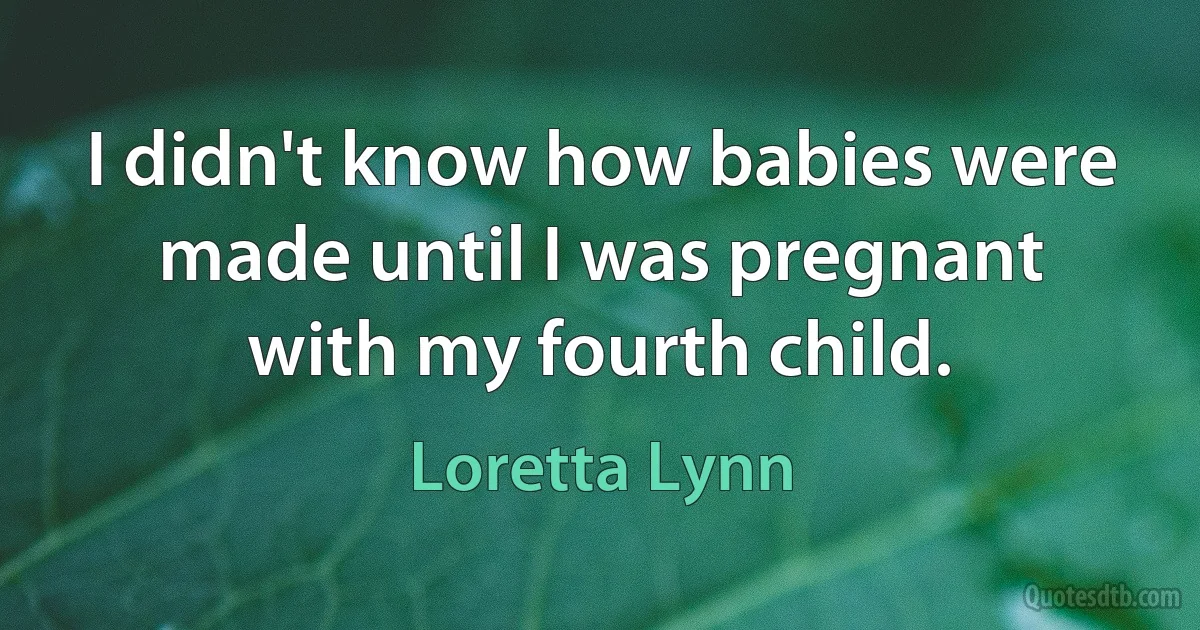 I didn't know how babies were made until I was pregnant with my fourth child.

Loretta Lynn

Quotesdtb.com